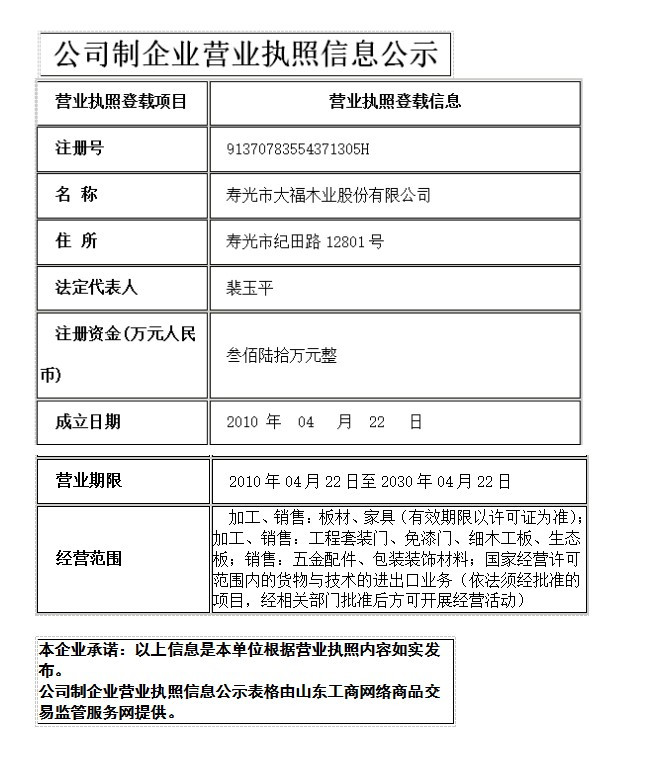 公司制企业营业执照信息公示

| 营业执照登载项目 | 营业执照登载信息 |
|---|---|
| 注册号 | 91370783554371305H |
| 名 称 | 寿光市大福木业股份有限公司 |
| 住 所 | 寿光市纪田路 12801 号 |
| 法定代表人 | 裴玉平 |
| 注册资金(万元人民币) | 叁佰陆拾万元整 |
| 成立日期 | 2010 年 04 月 22 日 |

| 营业期限 | 2010 年 04 月 22 日至 2030 年 04 月 22 日 |
|---|---|
| 经营范围 | 加工、销售：板材、家具（有效期限以许可证为准）；加工、销售：工程套装门、免漆门、细木工板、生态板；销售：五金配件、包装装饰材料；国家经营许可范围内的货物与技术的进出口业务（依法须经批准的项目，经相关部门批准后方可开展经营活动） |

本企业承诺：以上信息是本单位根据营业执照内容如实发布。
公司制企业营业执照信息公示表格由山东工商网络商品交易监管服务网提供。